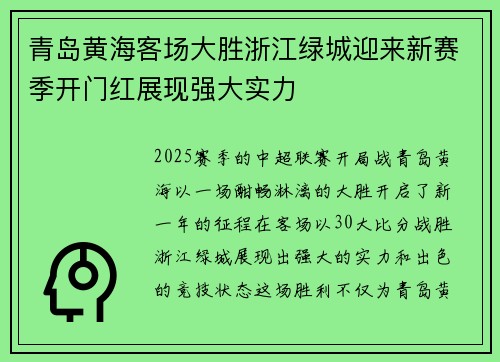 青岛黄海客场大胜浙江绿城迎来新赛季开门红展现强大实力

2025赛季的中超联赛开局战青岛黄海以一场酣畅淋漓的大胜开启了新一年的征程在客场以30大比分战胜浙江绿城展现出强大的实力和出色的竞技状态这场胜利不仅为青岛黄